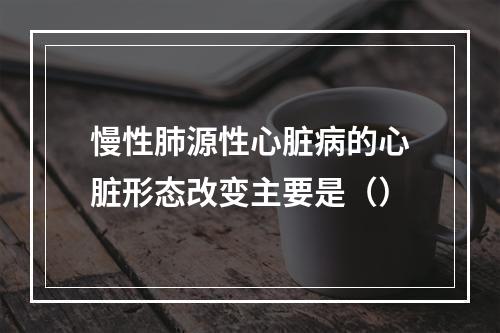 慢性肺源性心脏病的心脏形态改变主要是（）